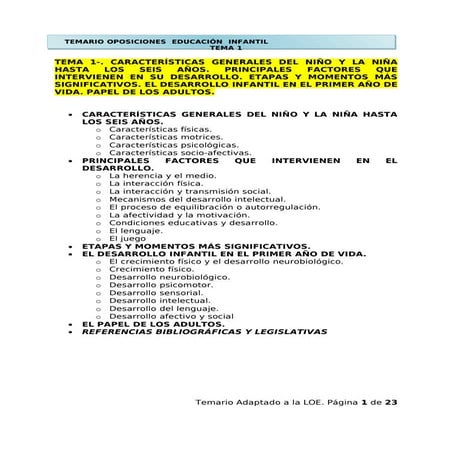 TEMARIO OPOSICIONES EDUCACIÓN INFANTIL
TEMA 1

TEMA 1-. CARACTERÍSTICAS GENERALES DEL NIÑO Y LA NIÑA HASTA LOS SEIS AÑOS. PRINCIPALES FACTORES QUE INTERVIENEN EN SU DESARROLLO. ETAPAS Y MOMENTOS MÁS SIGNIFICATIVOS. EL DESARROLLO INFANTIL EN EL PRIMER AÑO DE VIDA. PAPEL DE LOS ADULTOS.

- CARACTERÍSTICAS GENERALES DEL NIÑO Y LA NIÑA HASTA LOS SEIS AÑOS.
  - Características físicas.
  - Características motrices.
  - Características psicológicas.
  - Características socio-afectivas.
- PRINCIPALES FACTORES QUE INTERVIENEN EN EL DESARROLLO.
  - La herencia y el medio.
  - La interacción física.
  - La interacción y transmisión social.
  - Mecanismos del desarrollo intelectual.
  - El proceso de equilibración o autorregulación.
  - La afectividad y la motivación.
  - Condiciones educativas y desarrollo.
  - El lenguaje.
  - El juego
- ETAPAS Y MOMENTOS MÁS SIGNIFICATIVOS.
- EL DESARROLLO INFANTIL EN EL PRIMER AÑO DE VIDA.
  - El crecimiento físico y el desarrollo neurobiológico.
  - Crecimiento físico.
  - Desarrollo neurobiológico.
  - Desarrollo psicomotor.
  - Desarrollo sensorial.
  - Desarrollo intelectual.
  - Desarrollo del lenguaje.
  - Desarrollo afectivo y social
- EL PAPEL DE LOS ADULTOS.
- REFERENCIAS BIBLIOGRÁFICAS Y LEGISLATIVAS

Temario Adaptado a la LOE. Página 1 de 23